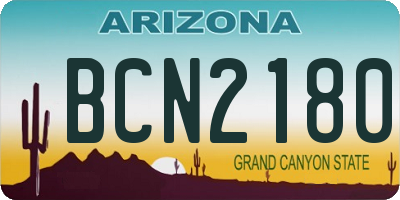 ARIZONA

BCN2180

GRAND CANYON STATE